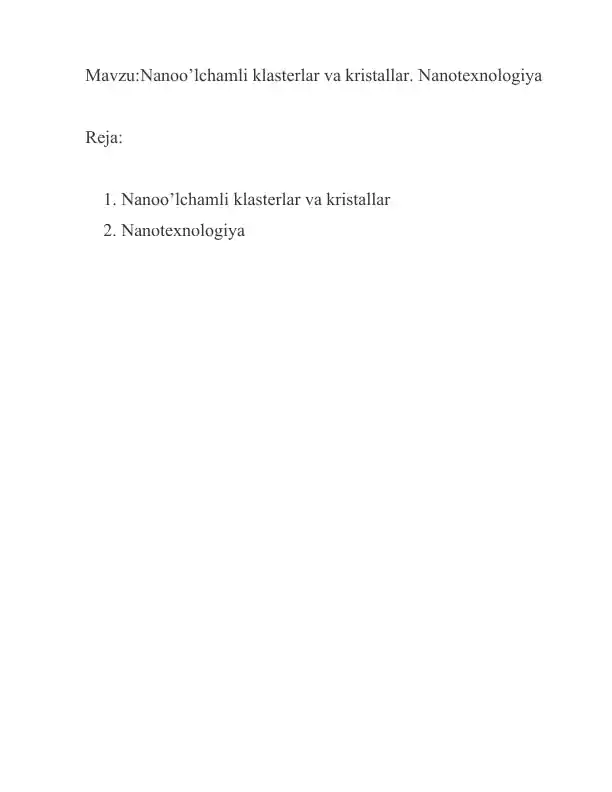 Mavzu:Nanoo’lchamli klasterlar va kristallar. Nanotexnologiya

Reja:

1. Nanoo’lchamli klasterlar va kristallar
2. Nanotexnologiya